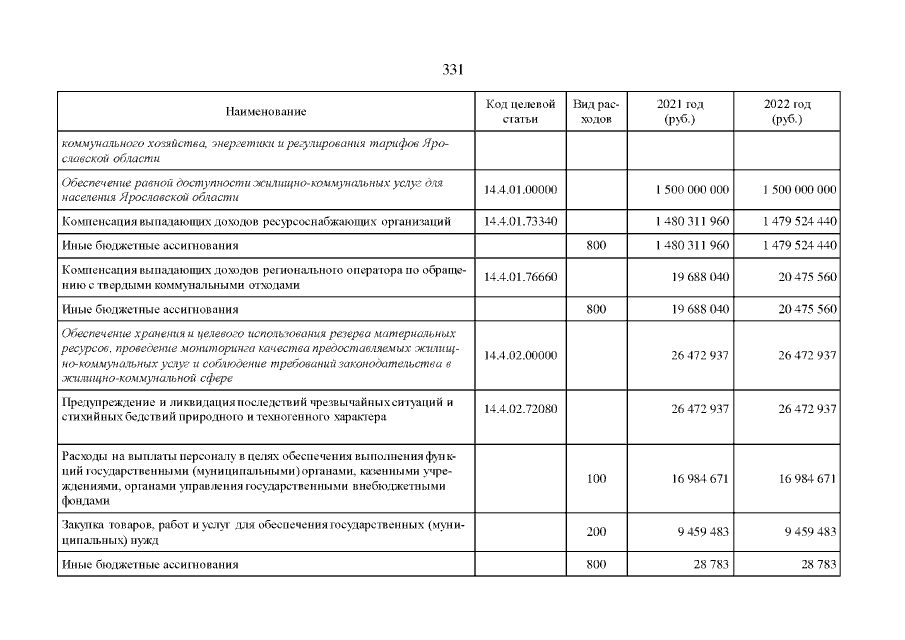 331

| Наименование | Код целевой статьи | Вид расходов | 2021 год (руб.) | 2022 год (руб.) |
|---|---|---|---|---|
| коммунального хозяйства, энергетики и регулирования тарифов Ярославской области | | | | |
| Обеспечение равной доступности жилищно-коммунальных услуг для населения Ярославской области | 14.4.01.00000 | | 1 500 000 000 | 1 500 000 000 |
| Компенсация выпадающих доходов ресурсоснабжающих организаций | 14.4.01.73340 | | 1 480 311 960 | 1 479 524 440 |
| Иные бюджетные ассигнования | | 800 | 1 480 311 960 | 1 479 524 440 |
| Компенсация выпадающих доходов регионального оператора по обращению с твердыми коммунальными отходами | 14.4.01.76660 | | 19 688 040 | 20 475 560 |
| Иные бюджетные ассигнования | | 800 | 19 688 040 | 20 475 560 |
| Обеспечение хранения и целевого использования резерва материальных ресурсов, проведение мониторинга качества предоставляемых жилищно-коммунальных услуг и соблюдение требований законодательства в жилищно-коммунальной сфере | 14.4.02.00000 | | 26 472 937 | 26 472 937 |
| Предупреждение и ликвидация последствий чрезвычайных ситуаций и стихийных бедствий природного и техногенного характера | 14.4.02.72080 | | 26 472 937 | 26 472 937 |
| Расходы на выплаты персоналу в целях обеспечения выполнения функций государственными (муниципальными) органами, казенными учреждениями, органами управления государственными внебюджетными фондами | | 100 | 16 984 671 | 16 984 671 |
| Закупка товаров, работ и услуг для обеспечения государственных (муниципальных) нужд | | 200 | 9 459 483 | 9 459 483 |
| Иные бюджетные ассигнования | | 800 | 28 783 | 28 783 |